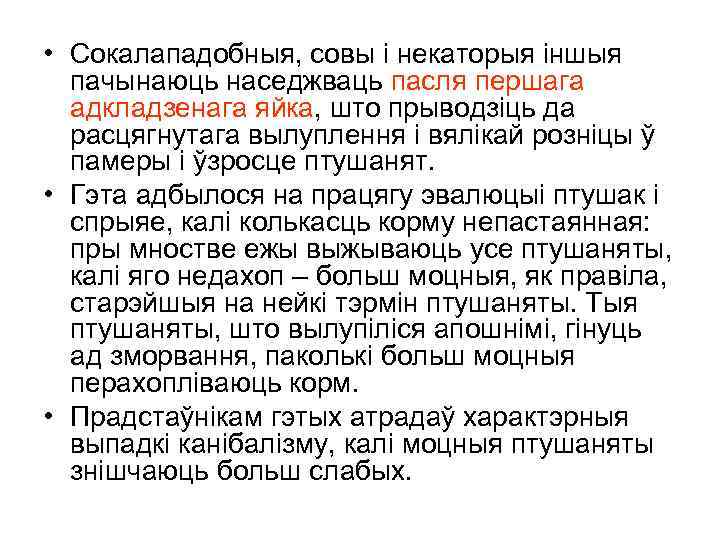 • Сокалападобныя, совы і некаторыя іншыя пачынаюць наседжваць пасля першага адкладзенага яйка, што прыводзіць да расцягнутага вылуплення і вялікай розніцы ў памеры і ўзросце птушанят.
• Гэта адбылося на працягу эвалюцыі птушак і спрыяе, калі колькасць корму непастаянная: пры мностве ежы выжываюць усе птушаняты, калі яго недахоп – больш моцныя, як правіла, старэйшыя на нейкі тэрмін птушаняты. Тыя птушаняты, што вылупіліся апошнімі, гінуць ад зморвання, паколькі больш моцныя перахопліваюць корм.
• Прадстаўнікам гэтых атрадаў характэрныя выпадкі канібалізму, калі моцныя птушаняты знішчаюць больш слабых.